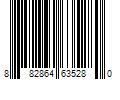 8 82864 63528 0